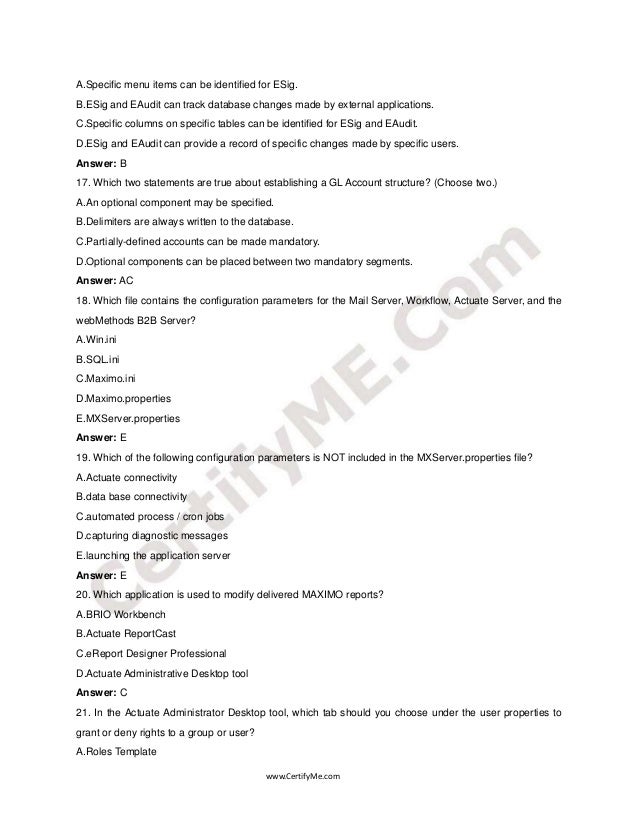 A.Specific menu items can be identified for ESig.

B.ESig and EAudit can track database changes made by external applications.

C.Specific columns on specific tables can be identified for ESig and EAudit.

D.ESig and EAudit can provide a record of specific changes made by specific users.

Answer: B

17. Which two statements are true about establishing a GL Account structure? (Choose two.)

A.An optional component may be specified.

B.Delimiters are always written to the database.

C.Partially-defined accounts can be made mandatory.

D.Optional components can be placed between two mandatory segments.

Answer: AC

18. Which file contains the configuration parameters for the Mail Server, Workflow, Actuate Server, and the webMethods B2B Server?

A.Win.ini

B.SQL.ini

C.Maximo.ini

D.Maximo.properties

E.MXServer.properties

Answer: E

19. Which of the following configuration parameters is NOT included in the MXServer.properties file?

A.Actuate connectivity

B.data base connectivity

C.automated process / cron jobs

D.capturing diagnostic messages

E.launching the application server

Answer: E

20. Which application is used to modify delivered MAXIMO reports?

A.BRIO Workbench

B.Actuate ReportCast

C.eReport Designer Professional

D.Actuate Administrative Desktop tool

Answer: C

21. In the Actuate Administrator Desktop tool, which tab should you choose under the user properties to grant or deny rights to a group or user?

A.Roles Template

CertifyME.Com

www.CertifyMe.com